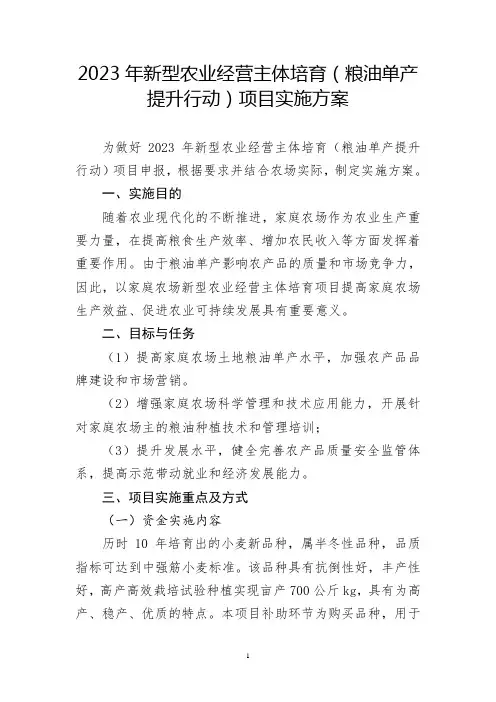 2023 年新型农业经营主体培育（粮油单产提升行动）项目实施方案

为做好 2023 年新型农业经营主体培育（粮油单产提升行动）项目申报，根据要求并结合农场实际，制定实施方案。

一、实施目的

随着农业现代化的不断推进，家庭农场作为农业生产重要力量，在提高粮食生产效率、增加农民收入等方面发挥着重要作用。由于粮油单产影响农产品的质量和市场竞争力，因此，以家庭农场新型农业经营主体培育项目提高家庭农场生产效益、促进农业可持续发展具有重要意义。

二、目标与任务

（1）提高家庭农场土地粮油单产水平，加强农产品品牌建设和市场营销。

（2）增强家庭农场科学管理和技术应用能力，开展针对家庭农场主的粮油种植技术和管理培训；

（3）提升发展水平，健全完善农产品质量安全监管体系，提高示范带动就业和经济发展能力。

三、项目实施重点及方式

（一）资金实施内容

历时 10 年培育出的小麦新品种，属半冬性品种，品质指标可达到中强筋小麦标准。该品种具有抗倒性好，丰产性好，高产高效栽培试验种植实现亩产 700 公斤 kg，具有为高产、稳产、优质的特点。本项目补助环节为购买品种，用于

1